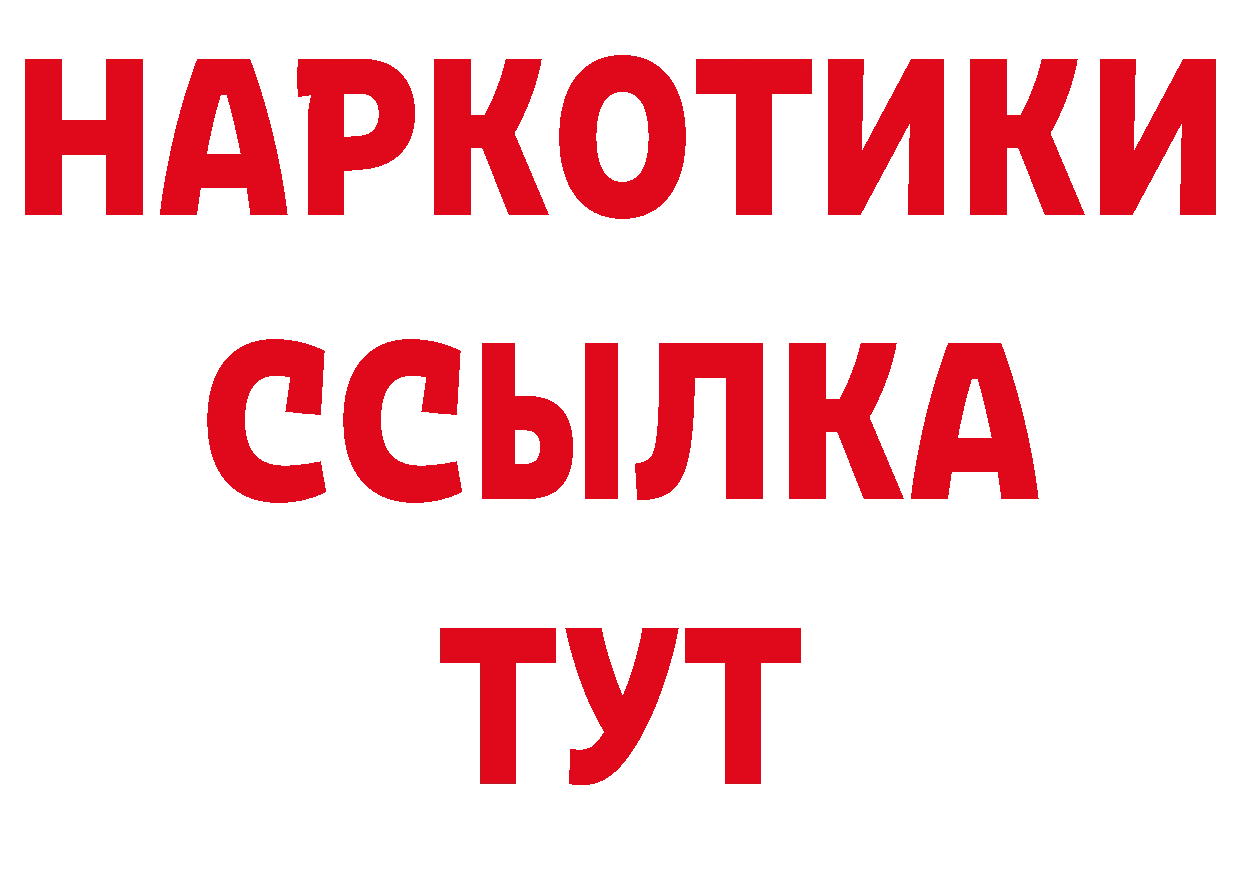 НАРКОТИКИ
ССЫЛКА
ТУТ